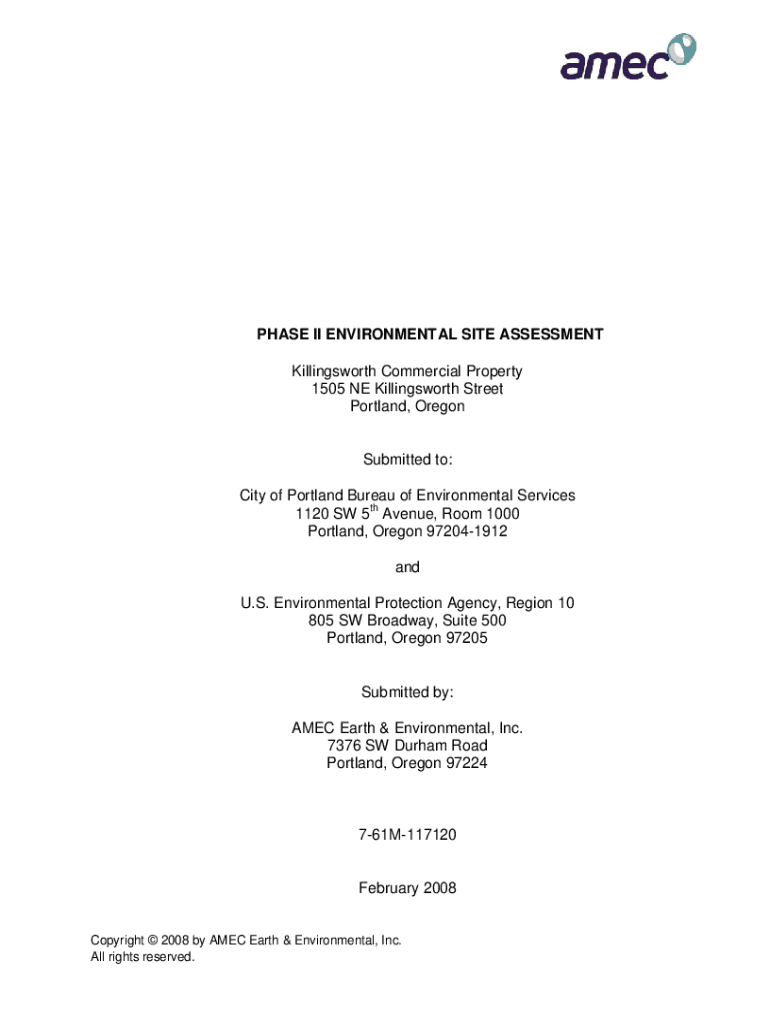 amec

PHASE II ENVIRONMENTAL SITE ASSESSMENT

Killingsworth Commercial Property
1505 NE Killingsworth Street
Portland, Oregon

Submitted to:

City of Portland Bureau of Environmental Services
1120 SW 5$^{th}$ Avenue, Room 1000
Portland, Oregon 97204-1912

and

U.S. Environmental Protection Agency, Region 10
805 SW Broadway, Suite 500
Portland, Oregon 97205

Submitted by:

AMEC Earth & Environmental, Inc.
7376 SW Durham Road
Portland, Oregon 97224

7-61M-117120

February 2008

Copyright © 2008 by AMEC Earth & Environmental, Inc.
All rights reserved.